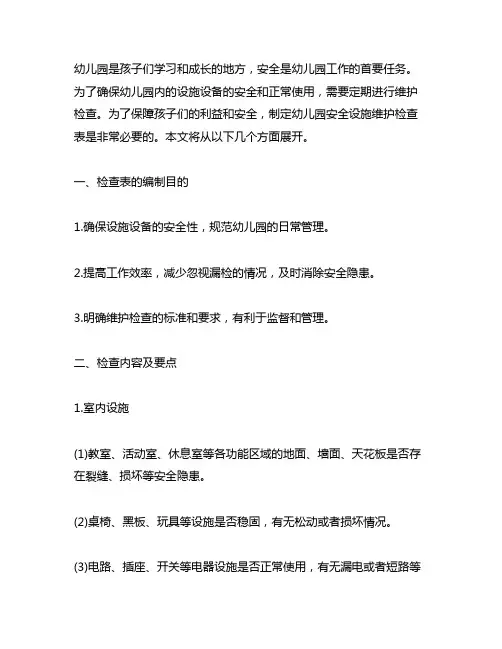 幼儿园是孩子们学习和成长的地方，安全是幼儿园工作的首要任务。为了确保幼儿园内的设施设备的安全和正常使用，需要定期进行维护检查。为了保障孩子们的利益和安全，制定幼儿园安全设施维护检查表是非常必要的。本文将从以下几个方面展开。

一、检查表的编制目的

1.确保设施设备的安全性，规范幼儿园的日常管理。

2.提高工作效率，减少忽视漏检的情况，及时消除安全隐患。

3.明确维护检查的标准和要求，有利于监督和管理。

二、检查内容及要点

1.室内设施

(1)教室、活动室、休息室等各功能区域的地面、墙面、天花板是否存在裂缝、损坏等安全隐患。

(2)桌椅、黑板、玩具等设施是否稳固，有无松动或者损坏情况。

(3)电路、插座、开关等电器设施是否正常使用，有无漏电或者短路等